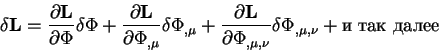 $\delta\mathbf{L} = \frac{\partial \mathbf{L}}{\partial \Phi}\delta\Phi + \frac{\partial \mathbf{L}}{\partial \Phi_{,\mu}}\delta\Phi_{,\mu} + \frac{\partial \mathbf{L}}{\partial \Phi_{,\mu,\nu}}\delta\Phi_{,\mu,\nu} + \text{и так далее}$